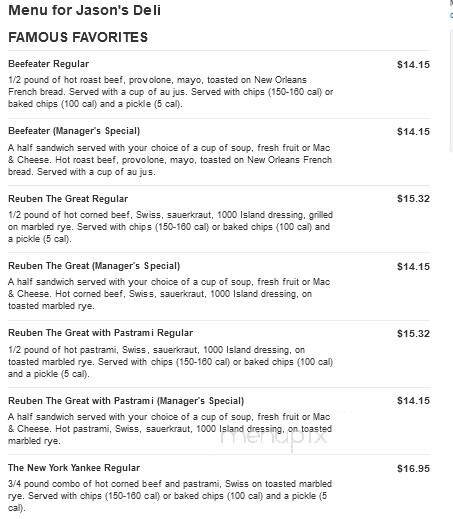 Menu for Jason's Deli

FAMOUS FAVORITES

Beefeater Regular

$14.15

1/2 pound of hot roast beef, provolone, mayo, toasted on New Orleans French bread. Served with a cup of au jus. Served with chips (150-160 cal) or baked chips (100 cal) and a pickle (5 cal).

Beefeater (Manager's Special)

$14.15

A half sandwich served with your choice of a cup of soup, fresh fruit or Mac & Cheese. Hot roast beef, provolone, mayo, toasted on New Orleans French bread. Served with a cup of au jus.

Reuben The Great Regular

$15.32

1/2 pound of hot corned beef, Swiss, sauerkraut, 1000 Island dressing, grilled on marbled rye. Served with chips (150-160 cal) or baked chips (100 cal) and a pickle (5 cal).

Reuben The Great (Manager's Special)

$14.15

A half sandwich served with your choice of a cup of soup, fresh fruit or Mac & Cheese. Hot corned beef, Swiss, sauerkraut, 1000 Island dressing, on toasted marbled rye.

Reuben The Great with Pastrami Regular

$15.32

1/2 pound of hot pastrami, Swiss, sauerkraut, 1000 Island dressing, on toasted marbled rye. Served with chips (150-160 cal) or baked chips (100 cal) and a pickle (5 cal).

Reuben The Great with Pastrami (Manager's Special)

$14.15

A half sandwich served with your choice of a cup of soup, fresh fruit or Mac & Cheese. Hot pastrami, Swiss, sauerkraut, 1000 Island dressing, on toasted marbled rye.

menupix

The New York Yankee Regular

$16.95

3/4 pound combo of hot corned beef and pastrami, Swiss on toasted marbled rye. Served with chips (150-160 cal) or baked chips (100 cal) and a pickle (5 cal).